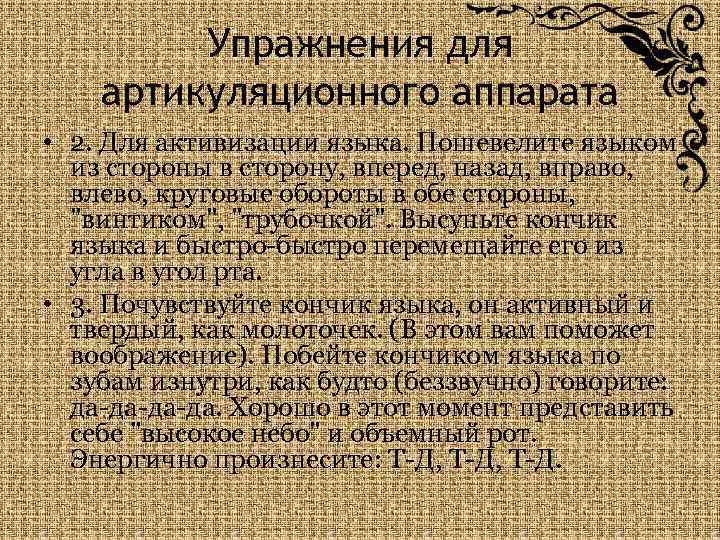 Упражнения для артикуляционного аппарата

• 2. Для активизации языка. Пошевелите языком из стороны в сторону, вперед, назад, вправо, влево, круговые обороты в обе стороны, "винтиком", "трубочкой". Высуньте кончик языка и быстро-быстро перемещайте его из угла в угол рта.

• 3. Почувствуйте кончик языка, он активный и твердый, как молоточек. (В этом вам поможет воображение). Побейте кончиком языка по зубам изнутри, как будто (беззвучно) говорите: да-да-да-да. Хорошо в этот момент представить себе "высокое небо" и объемный рот. Энергично произнесите: Т-Д, Т-Д, Т-Д.